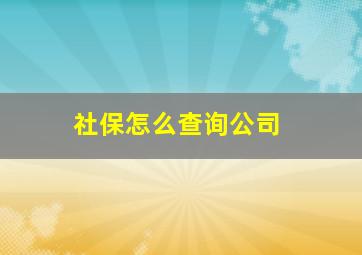 社保怎么查询公司